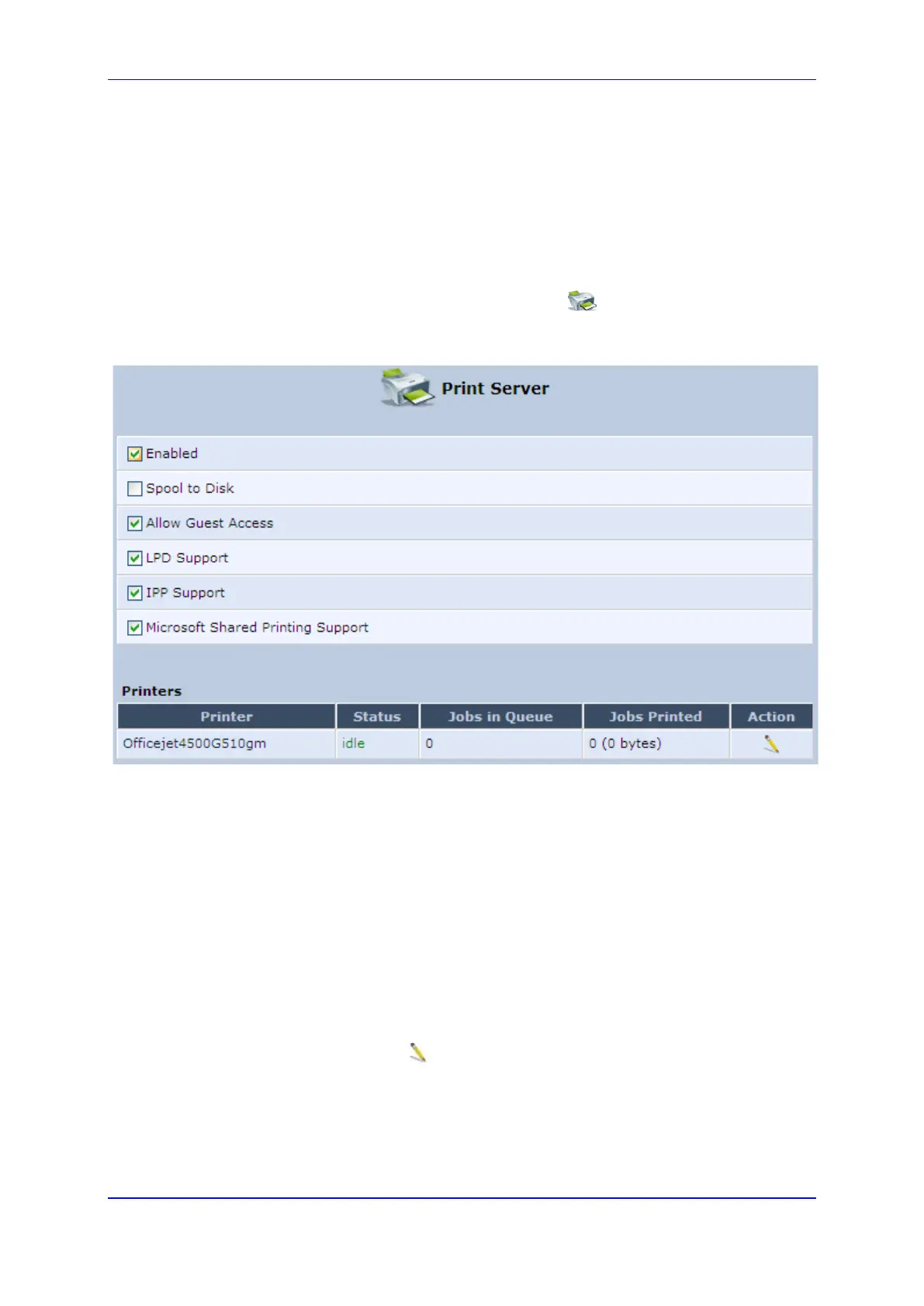 Print Server

Enabled

Spool to Disk

Allow Guest Access

LPD Support

IPP Support

Microsoft Shared Printing Support

Printers

| Printer | Status | Jobs in Queue | Jobs Printed | Action |
|---|---|---|---|---|
| Officejet4500G510gm | idle | 0 | 0 (0 bytes) | |